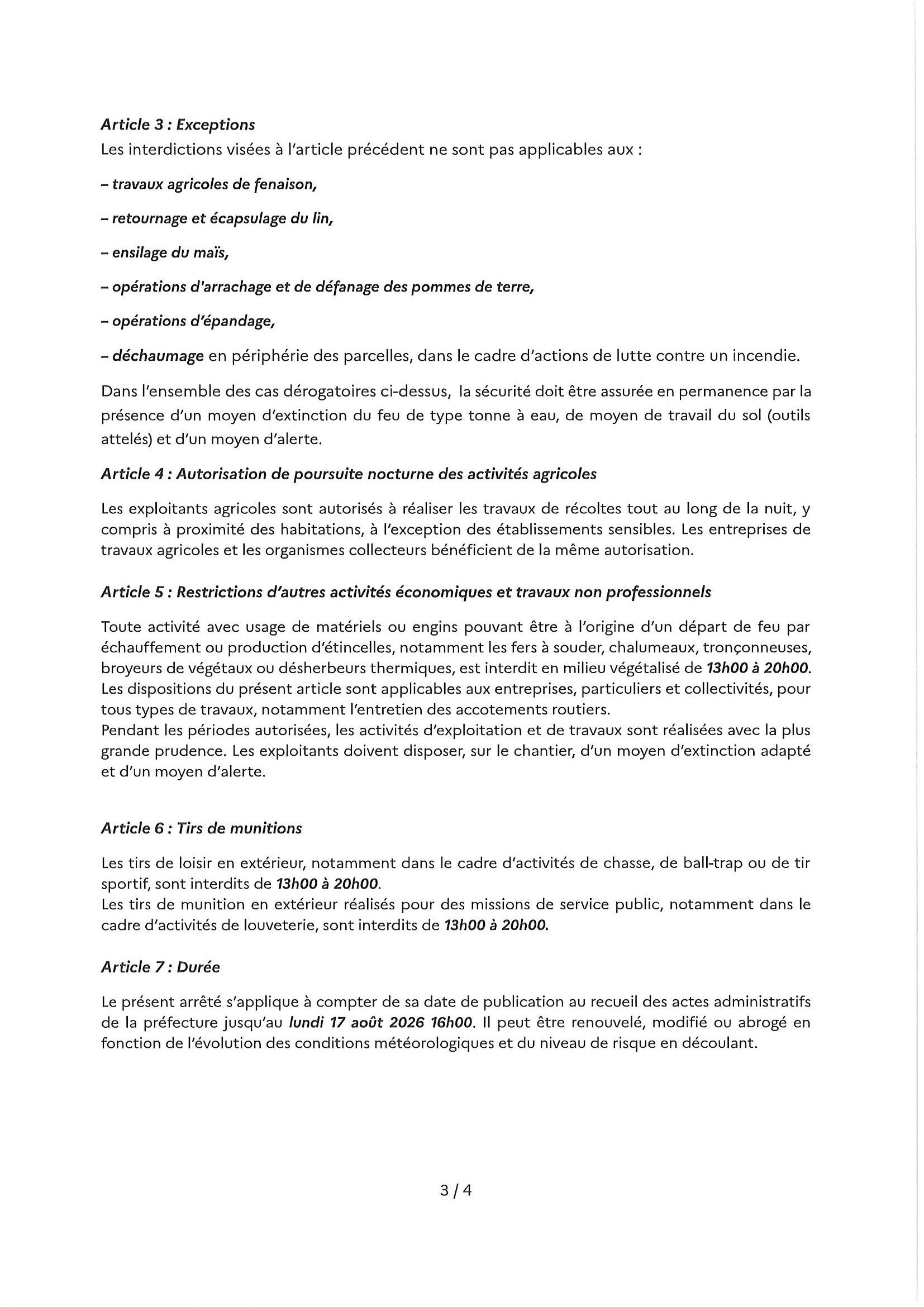 Article 3 : Exceptions
Les interdictions visées à l'article précédent ne sont pas applicables aux :

– travaux agricoles de fenaison,

– retournage et écapsulage du lin,

– ensilage du maïs,

– opérations d'arrachage et de défanage des pommes de terre,

– opérations d'épandage,

– déchaumage en périphérie des parcelles, dans le cadre d'actions de lutte contre un incendie.

Dans l'ensemble des cas dérogatoires ci-dessus, la sécurité doit être assurée en permanence par la présence d'un moyen d'extinction du feu de type tonne à eau, de moyen de travail du sol (outils attelés) et d'un moyen d'alerte.

Article 4 : Autorisation de poursuite nocturne des activités agricoles

Les exploitants agricoles sont autorisés à réaliser les travaux de récoltes tout au long de la nuit, y compris à proximité des habitations, à l'exception des établissements sensibles. Les entreprises de travaux agricoles et les organismes collecteurs bénéficient de la même autorisation.

Article 5 : Restrictions d'autres activités économiques et travaux non professionnels

Toute activité avec usage de matériels ou engins pouvant être à l'origine d'un départ de feu par échauffement ou production d'étincelles, notamment les fers à souder, chalumeaux, tronçonneuses, broyeurs de végétaux ou désherbeurs thermiques, est interdit en milieu végétalisé de 13h00 à 20h00.
Les dispositions du présent article sont applicables aux entreprises, particuliers et collectivités, pour tous types de travaux, notamment l'entretien des accotements routiers.
Pendant les périodes autorisées, les activités d'exploitation et de travaux sont réalisées avec la plus grande prudence. Les exploitants doivent disposer, sur le chantier, d'un moyen d'extinction adapté et d'un moyen d'alerte.

Article 6 : Tirs de munitions

Les tirs de loisir en extérieur, notamment dans le cadre d'activités de chasse, de ball-trap ou de tir sportif, sont interdits de 13h00 à 20h00.
Les tirs de munition en extérieur réalisés pour des missions de service public, notamment dans le cadre d'activités de louveterie, sont interdits de 13h00 à 20h00.

Article 7 : Durée

Le présent arrêté s'applique à compter de sa date de publication au recueil des actes administratifs de la préfecture jusqu'au lundi 17 août 2026 16h00. Il peut être renouvelé, modifié ou abrogé en fonction de l'évolution des conditions météorologiques et du niveau de risque en découlant.

3 / 4